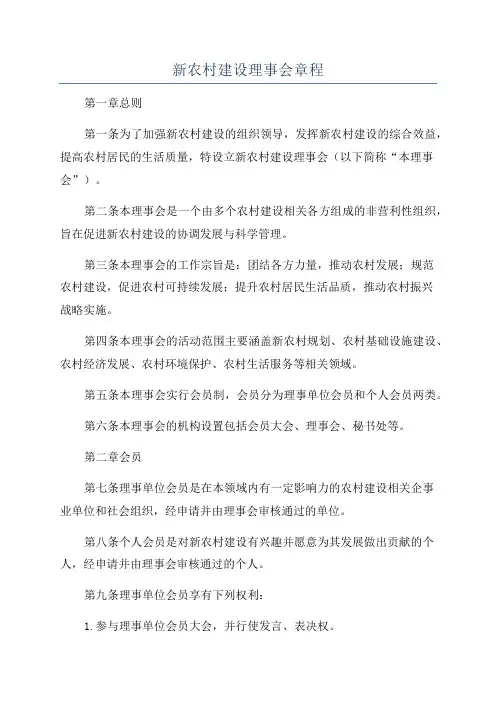 新农村建设理事会章程

第一章总则

第一条为了加强新农村建设的组织领导，发挥新农村建设的综合效益，提高农村居民的生活质量，特设立新农村建设理事会（以下简称“本理事会”）。

第二条本理事会是一个由多个农村建设相关各方组成的非营利性组织，旨在促进新农村建设的协调发展与科学管理。

第三条本理事会的工作宗旨是：团结各方力量，推动农村发展；规范农村建设，促进农村可持续发展；提升农村居民生活品质，推动农村振兴战略实施。

第四条本理事会的活动范围主要涵盖新农村规划、农村基础设施建设、农村经济发展、农村环境保护、农村生活服务等相关领域。

第五条本理事会实行会员制，会员分为理事单位会员和个人会员两类。

第六条本理事会的机构设置包括会员大会、理事会、秘书处等。

第二章会员

第七条理事单位会员是在本领域内有一定影响力的农村建设相关企事业单位和社会组织，经申请并由理事会审核通过的单位。

第八条个人会员是对新农村建设有兴趣并愿意为其发展做出贡献的个人，经申请并由理事会审核通过的个人。

第九条理事单位会员享有下列权利：

1.参与理事单位会员大会，并行使发言、表决权。